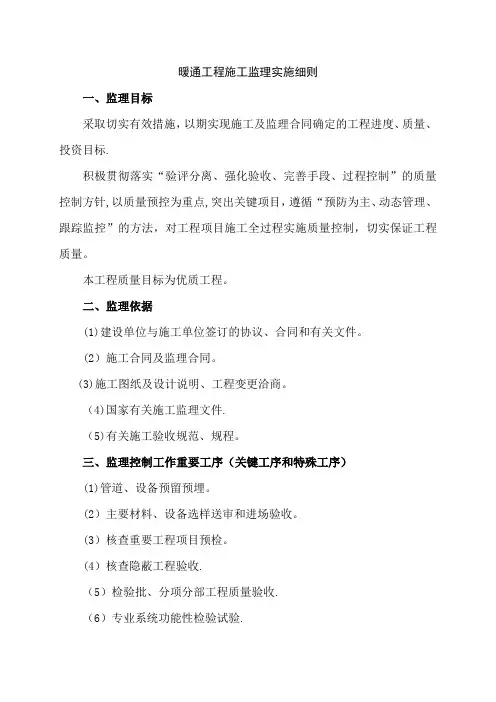 暖通工程施工监理实施细则

一、监理目标

采取切实有效措施，以期实现施工及监理合同确定的工程进度、质量、投资目标.

积极贯彻落实“验评分离、强化验收、完善手段、过程控制”的质量控制方针，以质量预控为重点，突出关键项目，遵循“预防为主、动态管理、跟踪监控”的方法，对工程项目施工全过程实施质量控制，切实保证工程质量。

本工程质量目标为优质工程。

二、监理依据

(1)建设单位与施工单位签订的协议、合同和有关文件。

（2）施工合同及监理合同。

(3)施工图纸及设计说明、工程变更洽商。

（4)国家有关施工监理文件.

（5)有关施工验收规范、规程。

三、监理控制工作重要工序（关键工序和特殊工序）

(1)管道、设备预留预埋。

（2）主要材料、设备选样送审和进场验收。

（3）核查重要工程项目预检。

（4）核查隐蔽工程验收.

（5）检验批、分项分部工程质量验收.

（6）专业系统功能性检验试验.